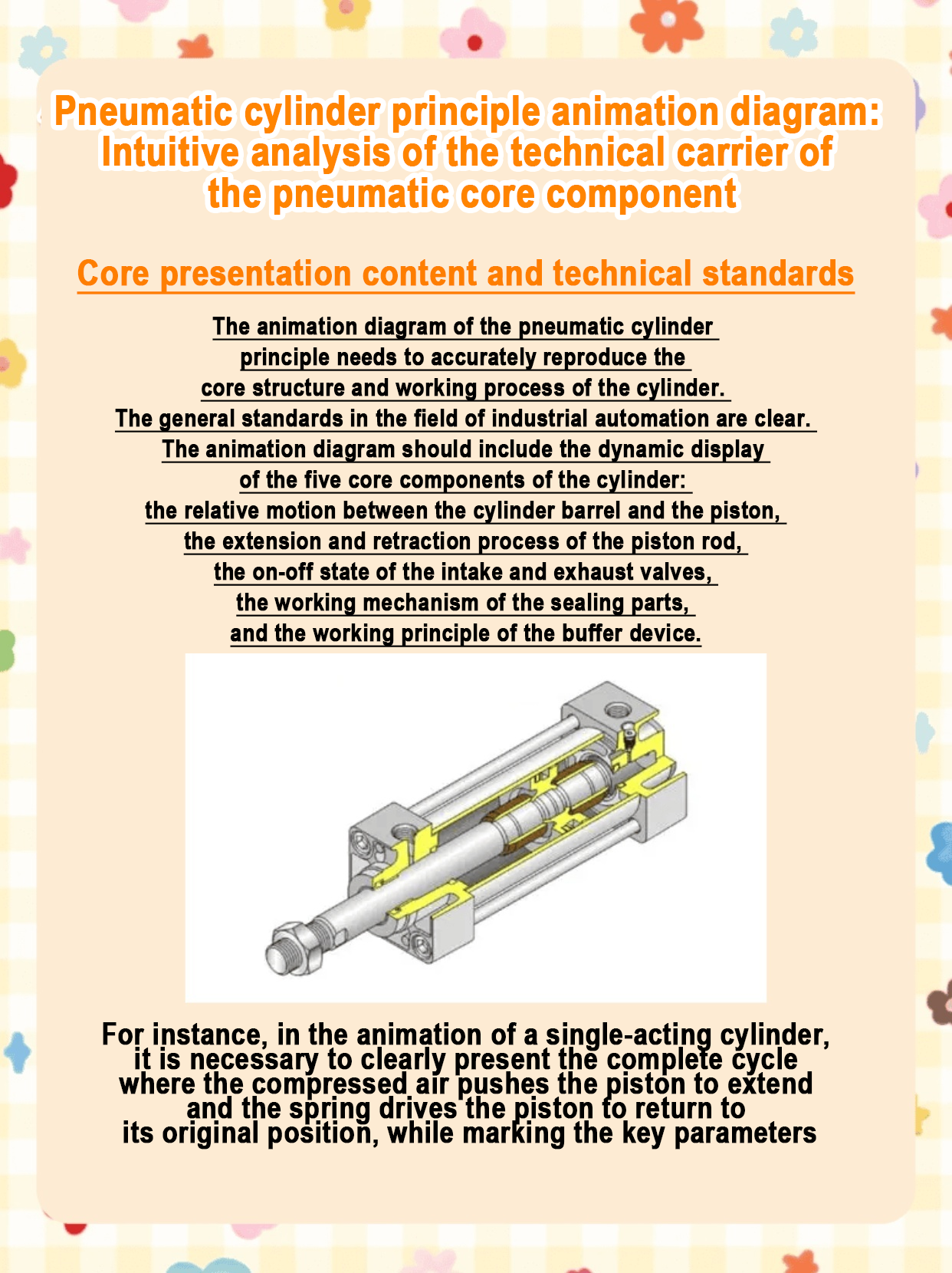 Pneumatic cylinder principle animation diagram: Intuitive analysis of the technical carrier of the pneumatic core component

Core presentation content and technical standards

The animation diagram of the pneumatic cylinder principle needs to accurately reproduce the core structure and working process of the cylinder. The general standards in the field of industrial automation are clear. The animation diagram should include the dynamic display of the five core components of the cylinder: the relative motion between the cylinder barrel and the piston, the extension and retraction process of the piston rod, the on-off state of the intake and exhaust valves, the working mechanism of the sealing parts, and the working principle of the buffer device.

For instance, in the animation of a single-acting cylinder, it is necessary to clearly present the complete cycle where the compressed air pushes the piston to extend and the spring drives the piston to return to its original position, while marking the key parameters